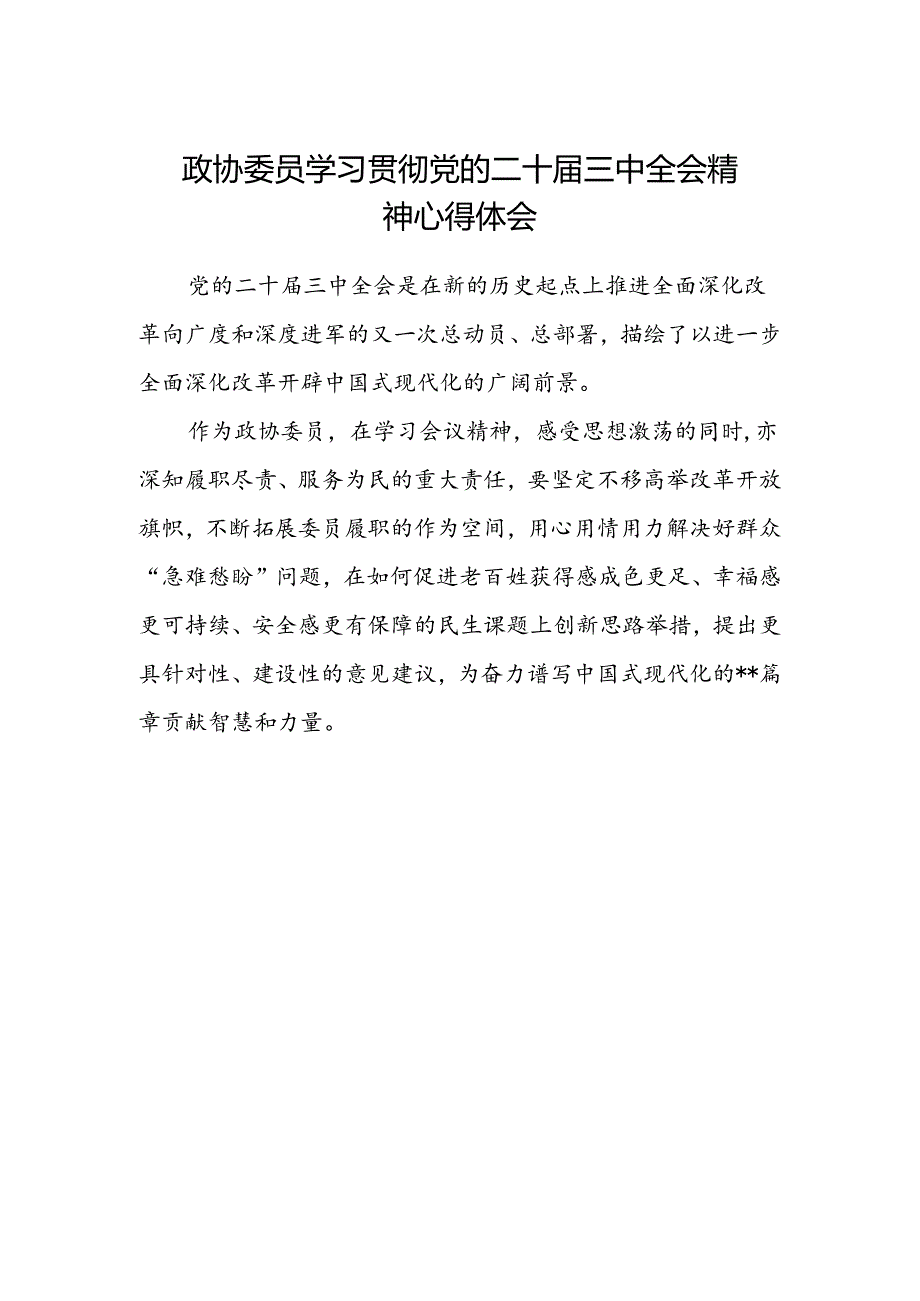 政协委员学习贯彻党的二十届三中全会精神心得体会

党的二十届三中全会是在新的历史起点上推进全面深化改革向广度和深度进军的又一次总动员、总部署，描绘了以进一步全面深化改革开辟中国式现代化的广阔前景。

作为政协委员，在学习会议精神，感受思想激荡的同时,亦深知履职尽责、服务为民的重大责任，要坚定不移高举改革开放旗帜，不断拓展委员履职的作为空间，用心用情用力解决好群众“急难愁盼”问题，在如何促进老百姓获得感成色更足、幸福感更可持续、安全感更有保障的民生课题上创新思路举措，提出更具针对性、建设性的意见建议，为奋力谱写中国式现代化的**篇章贡献智慧和力量。